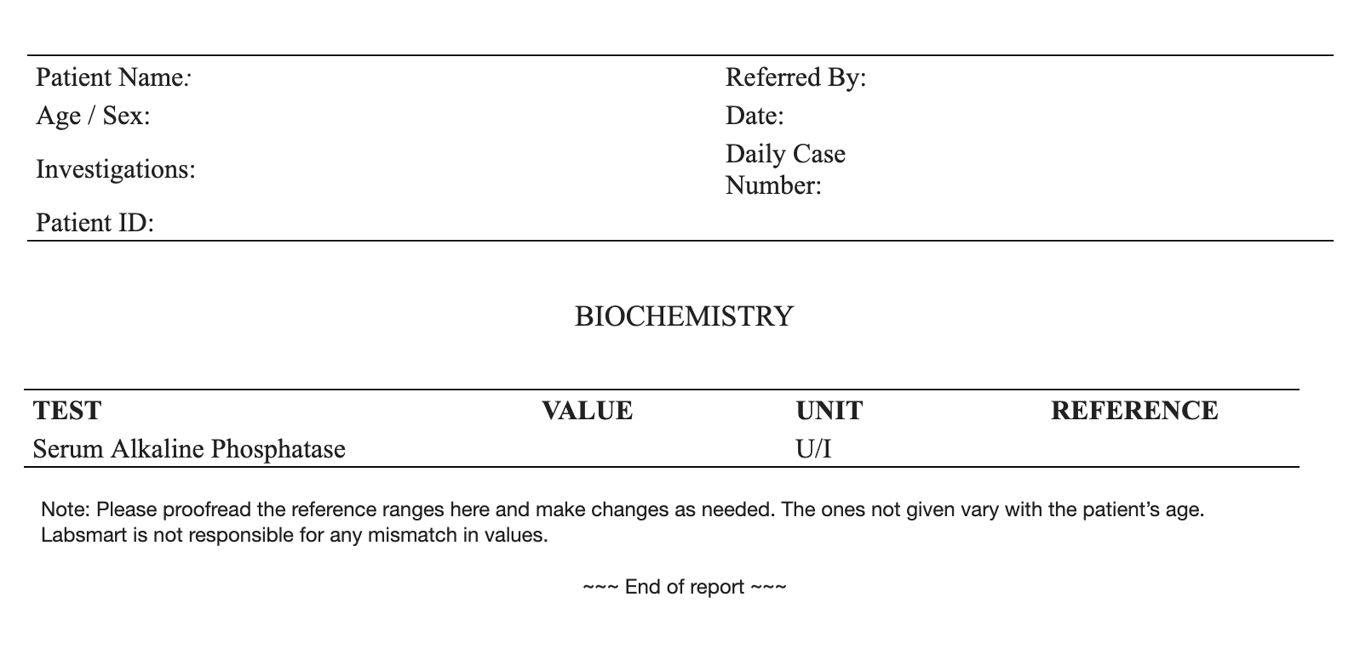 Patient Name:
Age / Sex:
Investigations:
Patient ID:

Referred By:
Date:
Daily Case Number:

BIOCHEMISTRY

| TEST | VALUE | UNIT | REFERENCE |
|---|---|---|---|
| Serum Alkaline Phosphatase | | U/I | |

Note: Please proofread the reference ranges here and make changes as needed. The ones not given vary with the patient's age. Labsmart is not responsible for any mismatch in values.

~~~ End of report ~~~